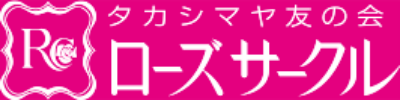 RC
タカシマヤ友の会
ローズサークル